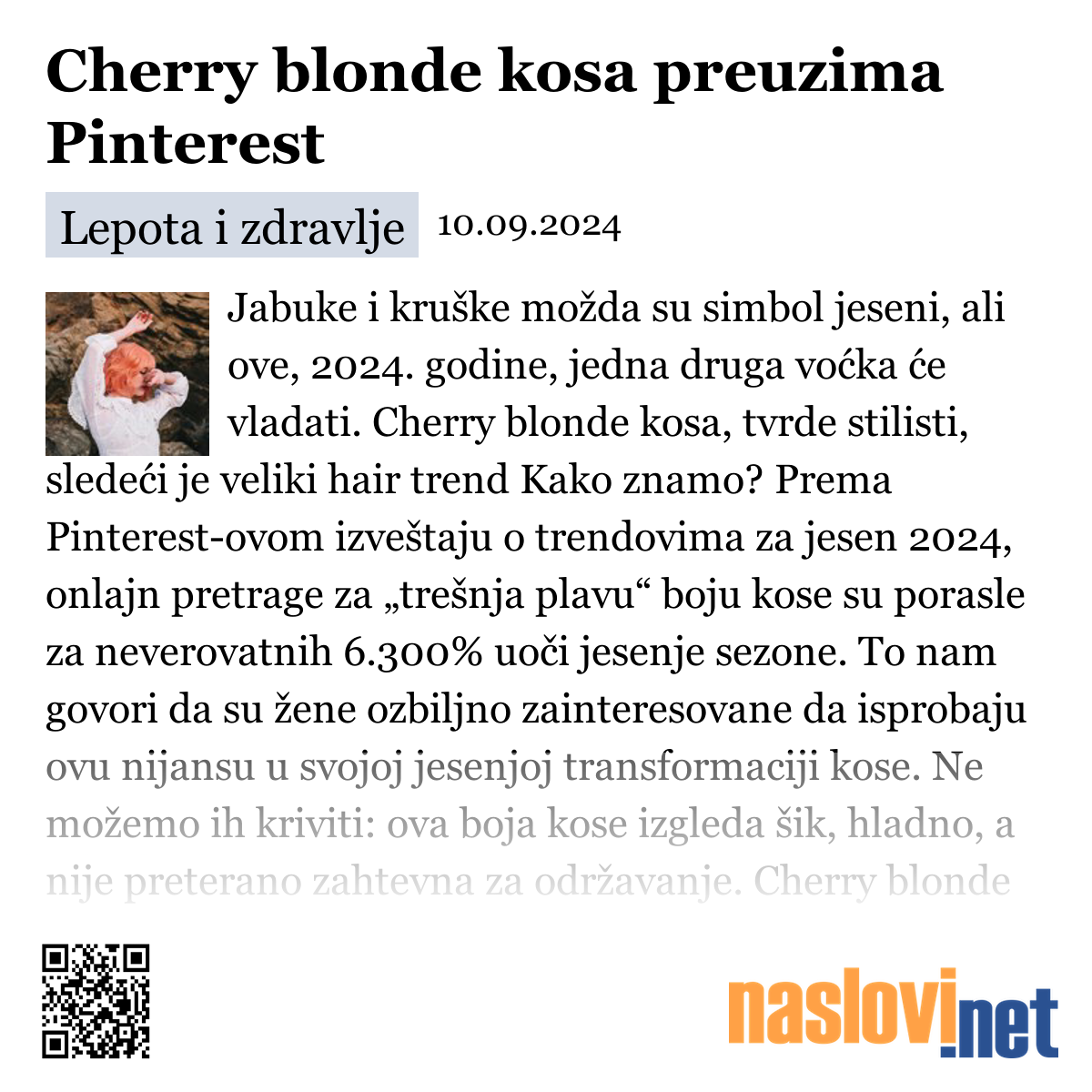 Cherry blonde kosa preuzima Pinterest

Lepota i zdravlje 10.09.2024

Jabuke i kruške možda su simbol jeseni, ali ove, 2024. godine, jedna druga voćka će vladati. Cherry blonde kosa, tvrde stilisti, sledeći je veliki hair trend Kako znamo? Prema Pinterest-ovom izveštaju o trendovima za jesen 2024, onlajn pretrage za „trešnja plavu“ boju kose su porasle za neverovatnih 6.300% uoči jesenje sezone. To nam govori da su žene ozbiljno zainteresovane da isprobaju ovu nijansu u svojoj jesenjoj transformaciji kose. Ne možemo ih kriviti: ova boja kose izgleda šik, hladno, a nije preterano zahtevna za održavanje. Cherry blonde

naslovi.net